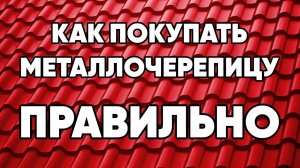 КАК ПОКУПАТЬ МЕТАЛЛОЧЕРЕПИЦУ

ПРАВИЛЬНО